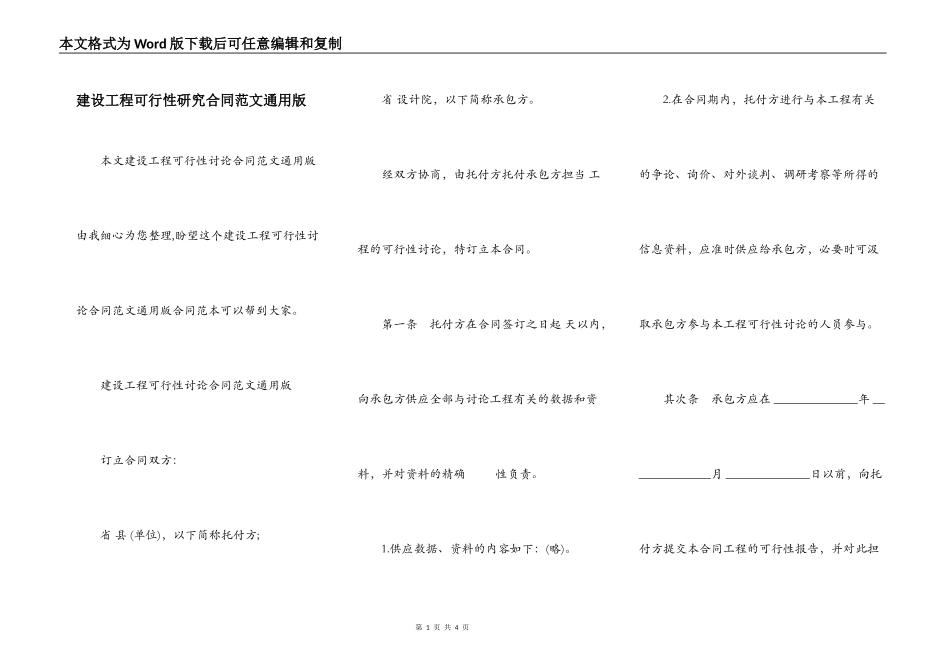 本文格式为Word版下载后可任意编辑和复制

建设工程可行性研究合同范文通用版

本文建设工程可行性讨论合同范文通用版由我细心为您整理,盼望这个建设工程可行性讨论合同范文通用版合同范本可以帮到大家。

建设工程可行性讨论合同范文通用版

订立合同双方:

省 县 (单位)，以下简称托付方;

省 设计院，以下简称承包方。

经双方协商，由托付方托付承包方担当 工程的可行性讨论，特订立本合同。

第一条　托付方在合同签订之日起 天以内，向承包方供应全部与讨论工程有关的数据和资料，并对资料的精确　　性负责。

1.供应数据、资料的内容如下：(略)。

2.在合同期内，托付方进行与本工程有关的争论、询价、对外谈判、调研考察等所得的信息资料，应准时供应给承包方，必要时可汲取承包方参与本工程可行性讨论的人员参与。

其次条　承包方应在 ______________年 __ ____________月 ______________日以前，向托付方提交本合同工程的可行性报告，并对此担

第 1 页 共 4 页